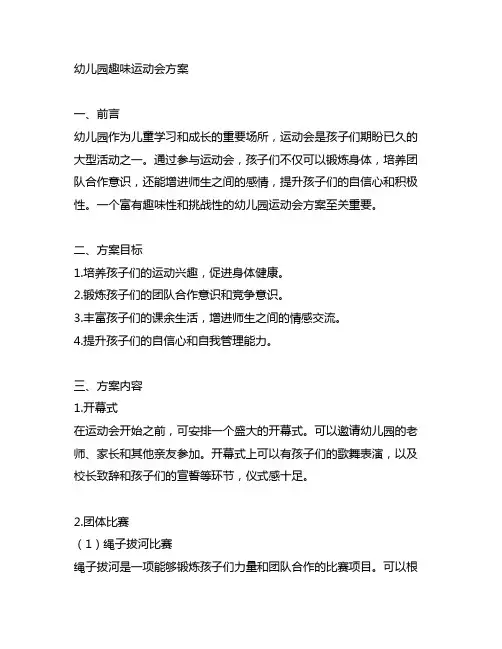 幼儿园趣味运动会方案

一、前言
幼儿园作为儿童学习和成长的重要场所，运动会是孩子们期盼已久的大型活动之一。通过参与运动会，孩子们不仅可以锻炼身体，培养团队合作意识，还能增进师生之间的感情，提升孩子们的自信心和积极性。一个富有趣味性和挑战性的幼儿园运动会方案至关重要。

二、方案目标
1.培养孩子们的运动兴趣，促进身体健康。
2.锻炼孩子们的团队合作意识和竞争意识。
3.丰富孩子们的课余生活，增进师生之间的情感交流。
4.提升孩子们的自信心和自我管理能力。

三、方案内容
1.开幕式
在运动会开始之前，可安排一个盛大的开幕式。可以邀请幼儿园的老师、家长和其他亲友参加。开幕式上可以有孩子们的歌舞表演，以及校长致辞和孩子们的宣誓等环节，仪式感十足。

2.团体比赛
（1）绳子拔河比赛
绳子拔河是一项能够锻炼孩子们力量和团队合作的比赛项目。可以根